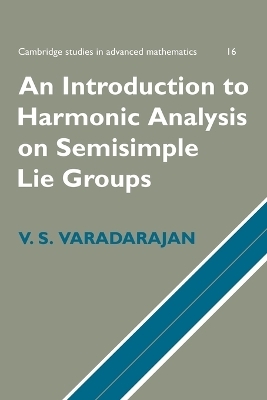 Cambridge studies in advanced mathematics 16

An Introduction to Harmonic Analysis on Semisimple Lie Groups

V. S. VARADARAJAN